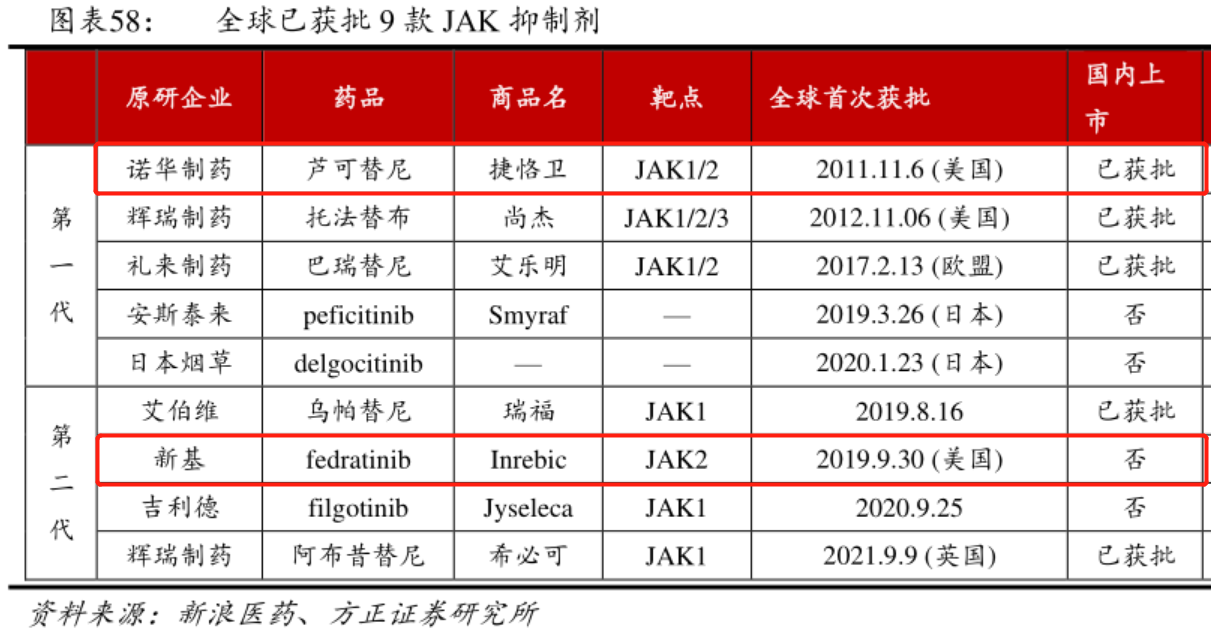 图表58:　　全球已获批9款JAK抑制剂

|  | 原研企业 | 药品 | 商品名 | 靶点 | 全球首次获批 | 国内上市 |
|---|---|---|---|---|---|---|
| 第一代 | 诺华制药 | 芦可替尼 | 捷恪卫 | JAK1/2 | 2011.11.6 (美国) | 已获批 |
|  | 辉瑞制药 | 托法替布 | 尚杰 | JAK1/2/3 | 2012.11.06 (美国) | 已获批 |
|  | 礼来制药 | 巴瑞替尼 | 艾乐明 | JAK1/2 | 2017.2.13 (欧盟) | 已获批 |
|  | 安斯泰来 | peficitinib | Smyraf | — | 2019.3.26 (日本) | 否 |
|  | 日本烟草 | delgocitinib | — | — | 2020.1.23 (日本) | 否 |
| 第二代 | 艾伯维 | 乌帕替尼 | 瑞福 | JAK1 | 2019.8.16 | 已获批 |
|  | 新基 | fedratinib | Inrebic | JAK2 | 2019.9.30 (美国) | 否 |
|  | 吉利德 | filgotinib | Jyseleca | JAK1 | 2020.9.25 | 否 |
|  | 辉瑞制药 | 阿布昔替尼 | 希必可 | JAK1 | 2021.9.9 (英国) | 已获批 |

资料来源:新浪医药、方正证券研究所